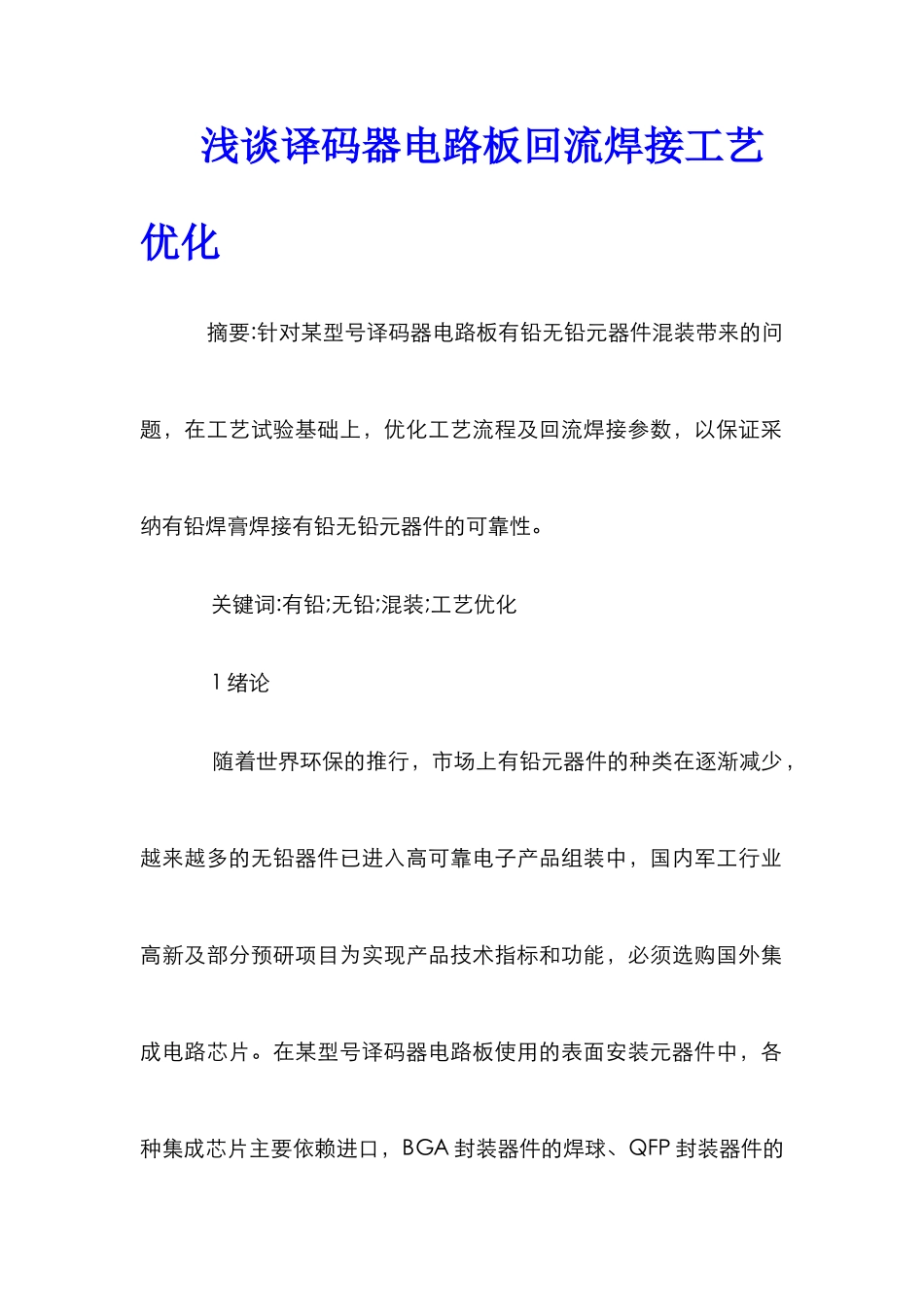 浅谈译码器电路板回流焊接工艺优化

摘要:针对某型号译码器电路板有铅无铅元器件混装带来的问题，在工艺试验基础上，优化工艺流程及回流焊接参数，以保证采纳有铅焊膏焊接有铅无铅元器件的可靠性。

关键词:有铅;无铅;混装;工艺优化

1 绪论

随着世界环保的推行，市场上有铅元器件的种类在逐渐减少，越来越多的无铅器件已进入高可靠电子产品组装中，国内军工行业高新及部分预研项目为实现产品技术指标和功能，必须选购国外集成电路芯片。在某型号译码器电路板使用的表面安装元器件中，各种集成芯片主要依赖进口，BGA 封装器件的焊球、QFP 封装器件的